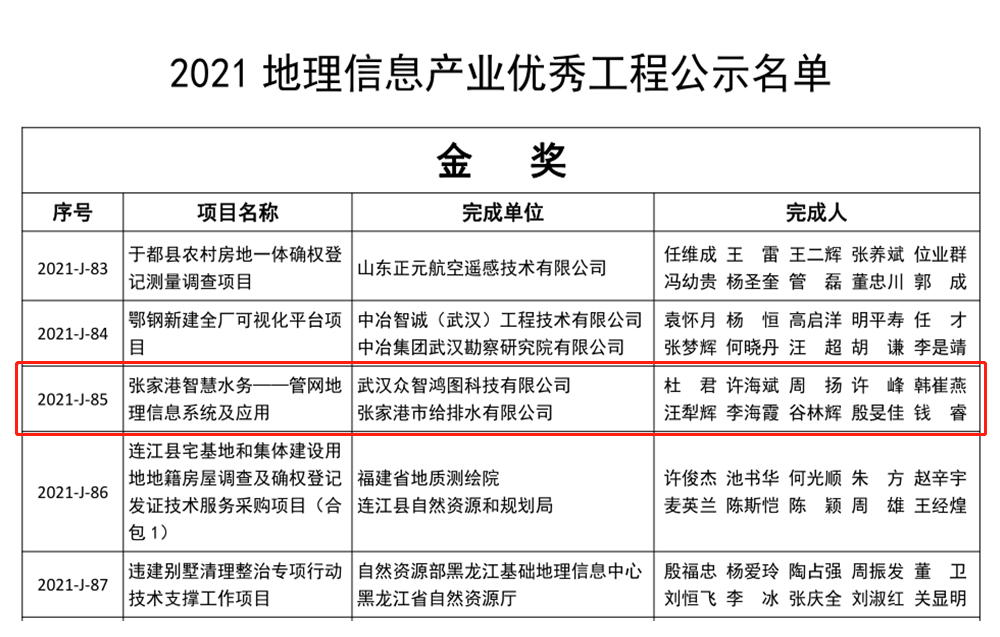 2021 地理信息产业优秀工程公示名单

| 金 奖 | | | |
|---|---|---|---|
| 序号 | 项目名称 | 完成单位 | 完成人 |
| 2021-J-83 | 于都县农村房地一体确权登记测量调查项目 | 山东正元航空遥感技术有限公司 | 任维成 王 雷 王二辉 张养斌 位业群 冯幼贵 杨圣奎 管 磊 董忠川 郭 成 |
| 2021-J-84 | 鄂钢新建全厂可视化平台项目 | 中冶智诚（武汉）工程技术有限公司 中冶集团武汉勘察研究院有限公司 | 袁怀月 杨 恒 高启洋 明平寿 任 才 张梦辉 何晓丹 汪 超 胡 谦 李是靖 |
| 2021-J-85 | 张家港智慧水务——管网地理信息系统及应用 | 武汉众智鸿图科技有限公司 张家港市给排水有限公司 | 杜 君 许海斌 周 扬 许 峰 韩崔燕 汪犁辉 李海霞 谷林辉 殷旻佳 钱 睿 |
| 2021-J-86 | 连江县宅基地和集体建设用地地籍房屋调查及确权登记发证技术服务采购项目（合包 1） | 福建省地质测绘院 连江县自然资源和规划局 | 许俊杰 池书华 何光顺 朱 方 赵辛宇 麦英兰 陈斯恺 陈 颖 周 雄 王经煌 |
| 2021-J-87 | 违建别墅清理整治专项行动技术支撑工作项目 | 自然资源部黑龙江基础地理信息中心 黑龙江省自然资源厅 | 殷福忠 杨爱玲 陶占强 周振发 董 卫 刘恒飞 李 冰 张庆全 刘淑红 关显明 |